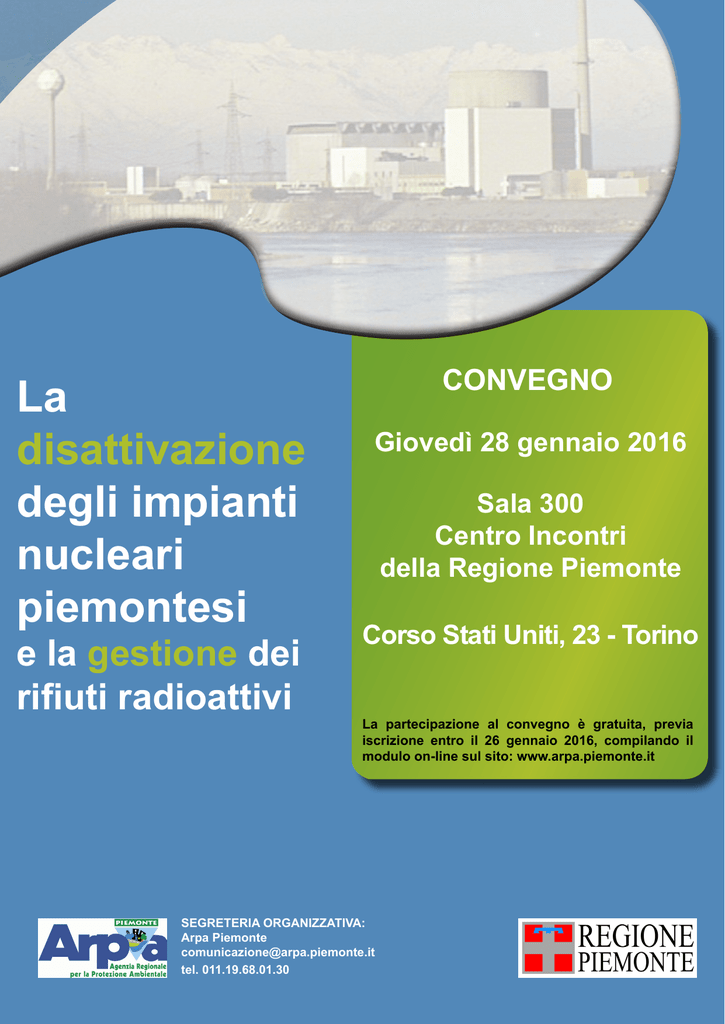 La disattivazione degli impianti nucleari piemontesi e la gestione dei rifiuti radioattivi

CONVEGNO

Giovedì 28 gennaio 2016

Sala 300
Centro Incontri
della Regione Piemonte

Corso Stati Uniti, 23 - Torino

La partecipazione al convegno è gratuita, previa iscrizione entro il 26 gennaio 2016, compilando il modulo on-line sul sito: www.arpa.piemonte.it

PIEMONTE
Arpa
Agenzia Regionale per la Protezione Ambientale

SEGRETERIA ORGANIZZATIVA:
Arpa Piemonte
comunicazione@arpa.piemonte.it
tel. 011.19.68.01.30

REGIONE PIEMONTE